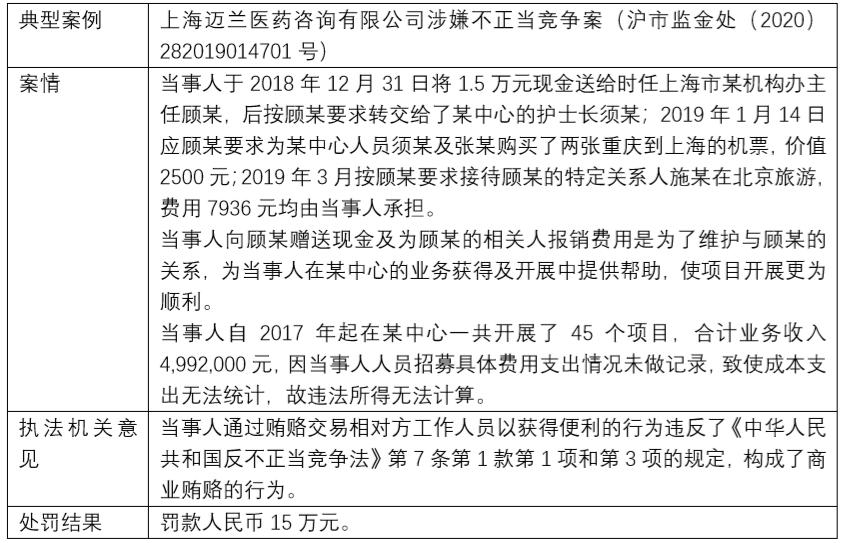 | 典型案例 | 上海迈兰医药咨询有限公司涉嫌不正当竞争案（沪市监金处（2020）282019014701 号） |
|---|---|
| 案情 | 当事人于 2018 年 12 月 31 日将 1.5 万元现金送给时任上海市某机构办主任顾某，后按顾某要求转交给了某中心的护士长须某；2019 年 1 月 14 日应顾某要求为某中心人员须某及张某购买了两张重庆到上海的机票，价值 2500 元；2019 年 3 月按顾某要求接待顾某的特定关系人施某在北京旅游，费用 7936 元均由当事人承担。<br>当事人向顾某赠送现金及为顾某的相关人报销费用是为了维护与顾某的关系，为当事人在某中心的业务获得及开展中提供帮助，使项目开展更为顺利。<br>当事人自 2017 年起在某中心一共开展了 45 个项目，合计业务收入 4,992,000 元，因当事人人员招募具体费用支出情况未做记录，致使成本支出无法统计，故违法所得无法计算。 |
| 执法机关意见 | 当事人通过贿赂交易相对方工作人员以获得便利的行为违反了《中华人民共和国反不正当竞争法》第 7 条第 1 款第 1 项和第 3 项的规定，构成了商业贿赂的行为。 |
| 处罚结果 | 罚款人民币 15 万元。 |